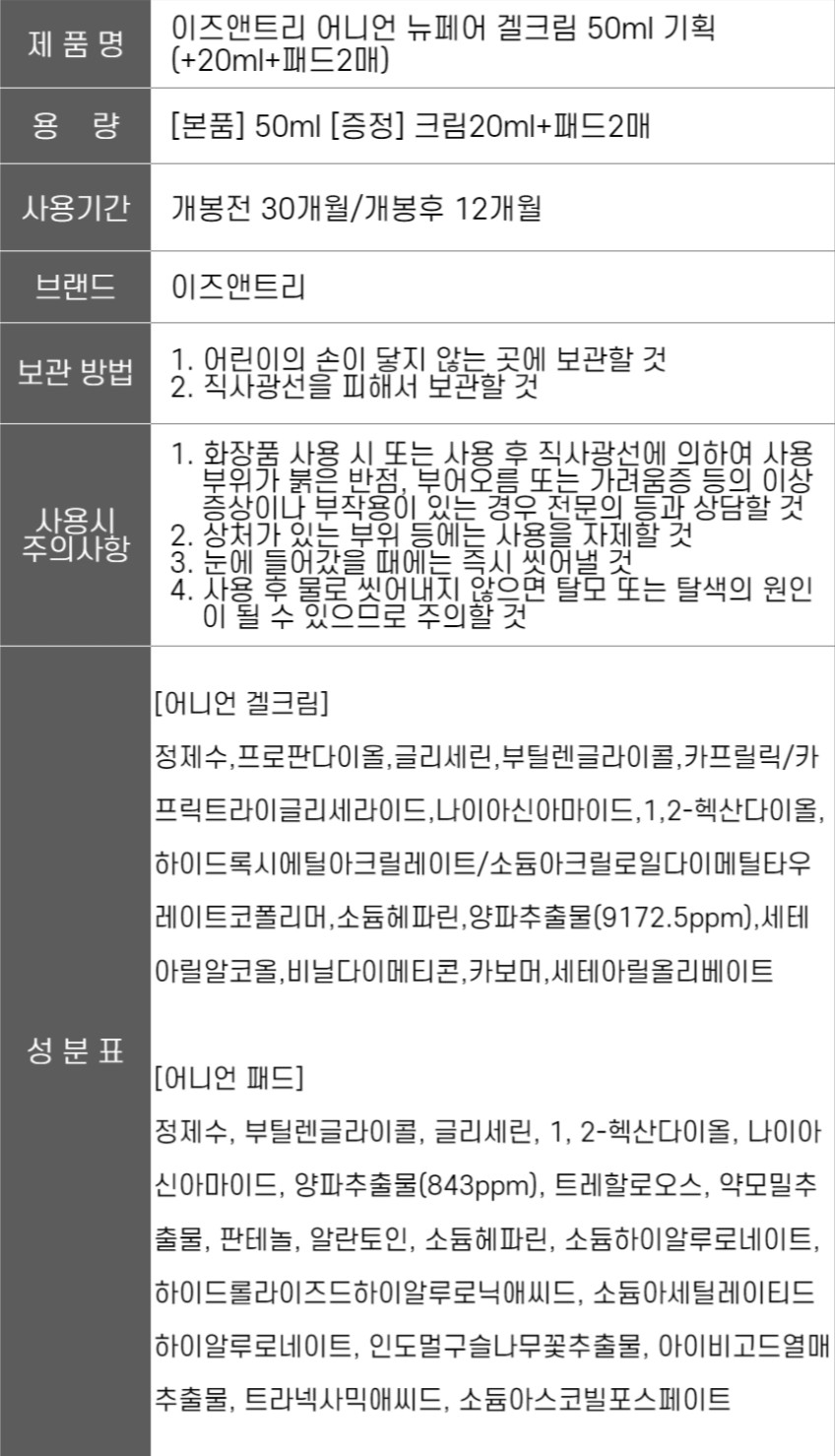 제 품 명
이즈앤트리 어니언 뉴페어 겔크림 50ml 기획 (+20ml+패드2매)

용 량
[본품] 50ml [증정] 크림20ml+패드2매

사용기간
개봉전 30개월/개봉후 12개월

브랜드
이즈앤트리

보관 방법
1. 어린이의 손이 닿지 않는 곳에 보관할 것
2. 직사광선을 피해서 보관할 것

사용시 주의사항
1. 화장품 사용 시 또는 사용 후 직사광선에 의하여 사용 부위가 붉은 반점, 부어오름 또는 가려움증 등의 이상 증상이나 부작용이 있는 경우 전문의 등과 상담할 것
2. 상처가 있는 부위 등에는 사용을 자제할 것
3. 눈에 들어갔을 때에는 즉시 씻어낼 것
4. 사용 후 물로 씻어내지 않으면 탈모 또는 탈색의 원인이 될 수 있으므로 주의할 것

성 분 표
[어니언 겔크림]
정제수,프로판다이올,글리세린,부틸렌글라이콜,카프릴릭/카프릭트라이글리세라이드,나이아신아마이드,1,2-헥산다이올,하이드록시에틸아크릴레이트/소듐아크릴로일다이메틸타우레이트코폴리머,소듐헤파린,양파추출물(9172.5ppm),세테아릴알코올,비닐다이메티콘,카보머,세테아릴올리베이트

[어니언 패드]
정제수, 부틸렌글라이콜, 글리세린, 1, 2-헥산다이올, 나이아신아마이드, 양파추출물(843ppm), 트레할로오스, 약모밀추출물, 판테놀, 알란토인, 소듐헤파린, 소듐하이알루로네이트, 하이드롤라이즈드하이알루로닉애씨드, 소듐아세틸레이티드하이알루로네이트, 인도멀구슬나무꽃추출물, 아이비고드열매추출물, 트라넥사믹애씨드, 소듐아스코빌포스페이트